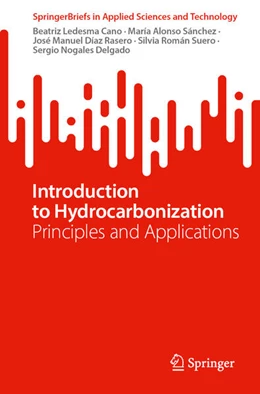 SpringerBriefs in Applied Sciences and Technology

Beatriz Ledesma Cano · María Alonso Sánchez · José Manuel Díaz Rasero · Silvia Román Suero · Sergio Nogales Delgado

Introduction to Hydrocarbonization
Principles and Applications

Springer